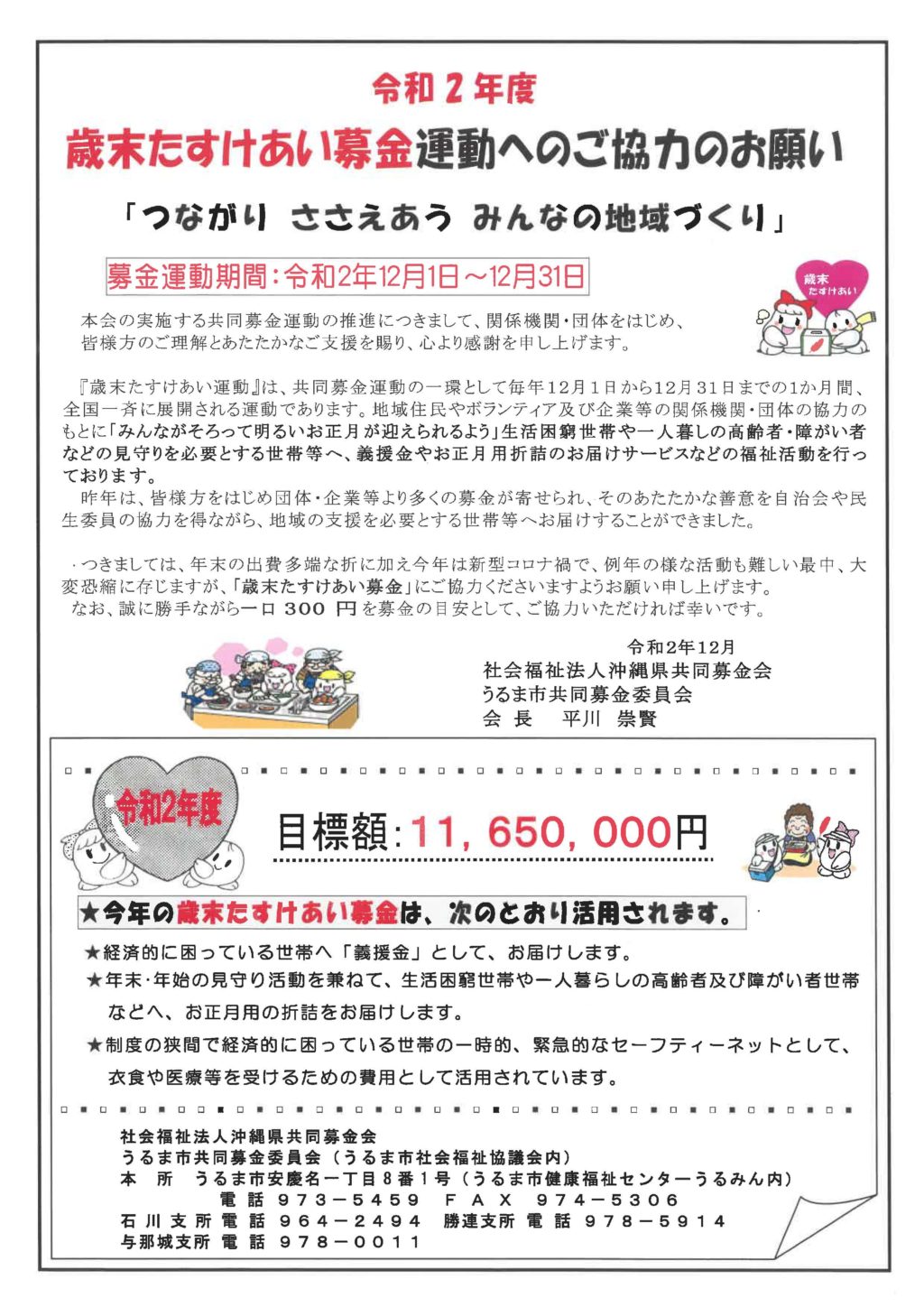 令和２年度

歳末たすけあい募金運動へのご協力のお願い

「つながり　ささえあう　みんなの地域づくり」

募金運動期間：令和2年12月1日～12月31日

歳末たすけあい

本会の実施する共同募金運動の推進につきまして、関係機関・団体をはじめ、皆様方のご理解とあたたかなご支援を賜り、心より感謝を申し上げます。

『歳末たすけあい運動』は、共同募金運動の一環として毎年12月１日から12月３１日までの1か月間、全国一斉に展開される運動であります。地域住民やボランティア及び企業等の関係機関・団体の協力のもとに「みんながそろって明るいお正月が迎えられるよう」生活困窮世帯や一人暮しの高齢者・障がい者などの見守りを必要とする世帯等へ、義援金やお正月用折詰のお届けサービスなどの福祉活動を行っております。

昨年は、皆様方をはじめ団体・企業等より多くの募金が寄せられ、そのあたたかな善意を自治会や民生委員の協力を得ながら、地域の支援を必要とする世帯等へお届けすることができました。

つきましては、年末の出費多端な折に加え今年は新型コロナ禍で、例年の様な活動も難しい最中、大変恐縮に存じますが、「歳末たすけあい募金」にご協力くださいますようお願い申し上げます。

なお、誠に勝手ながら一口 ３００ 円を募金の目安として、ご協力いただければ幸いです。

令和2年12月
社会福祉法人沖縄県共同募金会
うるま市共同募金委員会
会 長　平川 崇賢

令和2年度

目標額：11，650，000円

★今年の歳末たすけあい募金は、次のとおり活用されます。

★経済的に困っている世帯へ「義援金」として、お届けします。
★年末・年始の見守り活動を兼ねて、生活困窮世帯や一人暮らしの高齢者及び障がい者世帯などへ、お正月用の折詰をお届けします。
★制度の狭間で経済的に困っている世帯の一時的、緊急的なセーフティーネットとして、衣食や医療等を受けるための費用として活用されています。

社会福祉法人沖縄県共同募金会
うるま市共同募金委員会（うるま市社会福祉協議会内）
本　所　うるま市安慶名一丁目８番１号（うるま市健康福祉センターうるみん内）
電 話 ９７３－５４５９　ＦＡＸ ９７４－５３０６
石川支所 電 話 ９６４－２４９４　勝連支所 電 話 ９７８－５９１４
与那城支所 電 話 ９７８－００１１